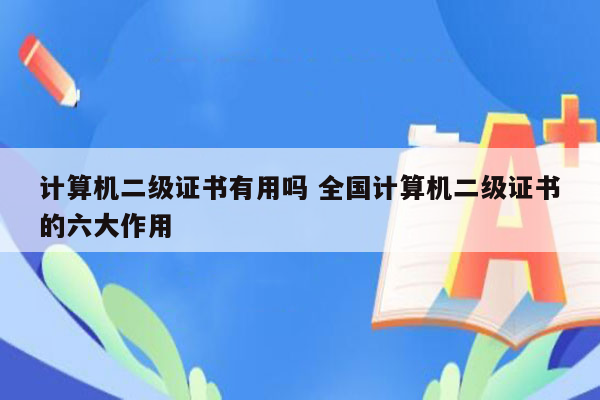 计算机二级证书有用吗 全国计算机二级证书的六大作用

A+